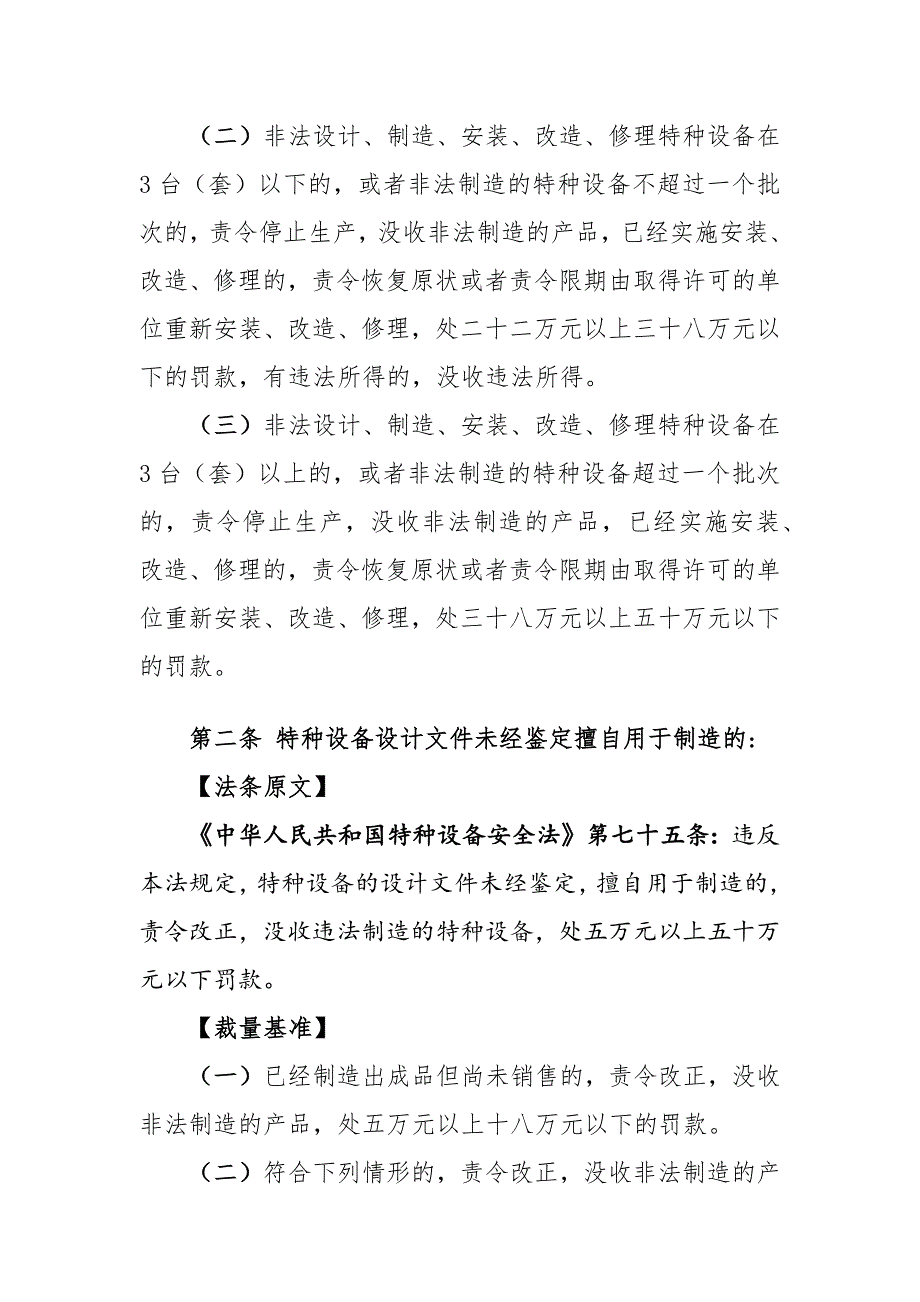 （二）非法设计、制造、安装、改造、修理特种设备在3台（套）以下的，或者非法制造的特种设备不超过一个批次的，责令停止生产，没收非法制造的产品，已经实施安装、改造、修理的，责令恢复原状或者责令限期由取得许可的单位重新安装、改造、修理，处二十二万元以上三十八万元以下的罚款，有违法所得的，没收违法所得。

（三）非法设计、制造、安装、改造、修理特种设备在3台（套）以上的，或者非法制造的特种设备超过一个批次的，责令停止生产，没收非法制造的产品，已经实施安装、改造、修理的，责令恢复原状或者责令限期由取得许可的单位重新安装、改造、修理，处三十八万元以上五十万元以下的罚款。

第二条 特种设备设计文件未经鉴定擅自用于制造的：

【法条原文】

《中华人民共和国特种设备安全法》第七十五条：违反本法规定，特种设备的设计文件未经鉴定，擅自用于制造的，责令改正，没收违法制造的特种设备，处五万元以上五十万元以下罚款。

【裁量基准】

（一）已经制造出成品但尚未销售的，责令改正，没收非法制造的产品，处五万元以上十八万元以下的罚款。

（二）符合下列情形的，责令改正，没收非法制造的产